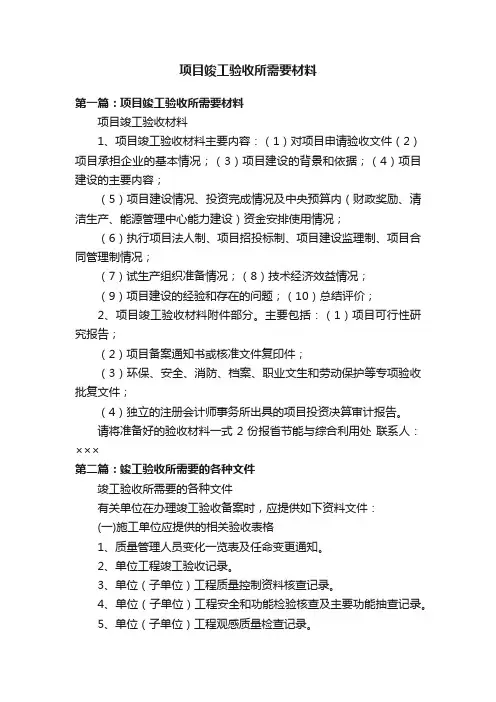 项目竣工验收所需要材料

第一篇：项目竣工验收所需要材料

项目竣工验收材料

1、项目竣工验收材料主要内容：（1）对项目申请验收文件（2）项目承担企业的基本情况；（3）项目建设的背景和依据；（4）项目建设的主要内容；

（5）项目建设情况、投资完成情况及中央预算内（财政奖励、清洁生产、能源管理中心能力建设）资金安排使用情况；

（6）执行项目法人制、项目招投标制、项目建设监理制、项目合同管理制情况；

（7）试生产组织准备情况；（8）技术经济效益情况；

（9）项目建设的经验和存在的问题；（10）总结评价；

2、项目竣工验收材料附件部分。主要包括：（1）项目可行性研究报告；

（2）项目备案通知书或核准文件复印件；

（3）环保、安全、消防、档案、职业文生和劳动保护等专项验收批复文件；

（4）独立的注册会计师事务所出具的项目投资决算审计报告。

请将准备好的验收材料一式 2 份报省节能与综合利用处 联系人：×××

第二篇：竣工验收所需要的各种文件

竣工验收所需要的各种文件

有关单位在办理竣工验收备案时，应提供如下资料文件：

(一)施工单位应提供的相关验收表格

1、质量管理人员变化一览表及任命变更通知。

2、单位工程竣工验收记录。

3、单位（子单位）工程质量控制资料核查记录。

4、单位（子单位）工程安全和功能检验核查及主要功能抽查记录。

5、单位（子单位）工程观感质量检查记录。